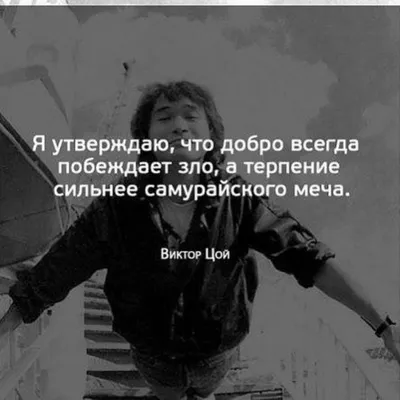 Я утверждаю, что добро всегда побеждает зло, а терпение сильнее самурайского меча.

Виктор Цой